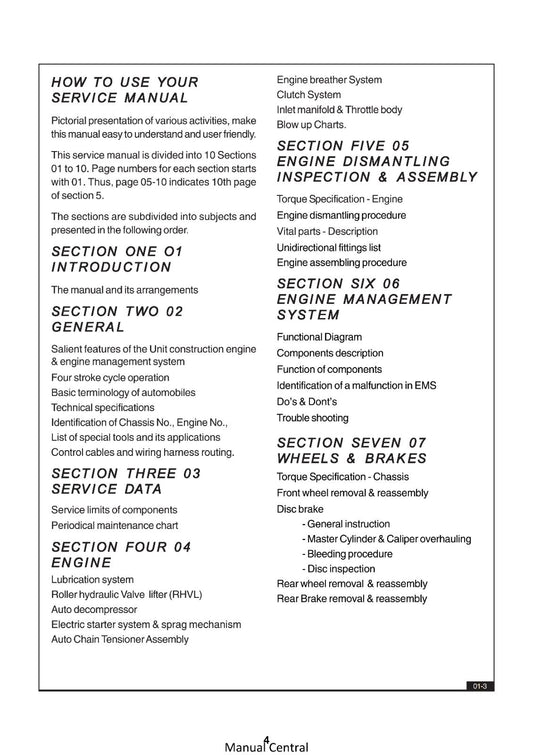 HOW TO USE YOUR SERVICE MANUAL

Pictorial presentation of various activities, make this manual easy to understand and user friendly.

This service manual is divided into 10 Sections 01 to 10. Page numbers for each section starts with 01. Thus, page 05-10 indicates 10th page of section 5.

The sections are subdivided into subjects and presented in the following order.

SECTION ONE O1 INTRODUCTION

The manual and its arrangements

SECTION TWO 02 GENERAL

Salient features of the Unit construction engine & engine management system
Four stroke cycle operation
Basic terminology of automobiles
Technical specifications
Identification of Chassis No., Engine No.,
List of special tools and its applications
Control cables and wiring harness routing.

SECTION THREE 03 SERVICE DATA

Service limits of components
Periodical maintenance chart

SECTION FOUR 04 ENGINE

Lubrication system
Roller hydraulic Valve lifter (RHVL)
Auto decompressor
Electric starter system & sprag mechanism
Auto Chain Tensioner Assembly

Engine breather System
Clutch System
Inlet manifold & Throttle body
Blow up Charts.

SECTION FIVE 05 ENGINE DISMANTLING INSPECTION & ASSEMBLY

Torque Specification - Engine
Engine dismantling procedure
Vital parts - Description
Unidirectional fittings list
Engine assembling procedure

SECTION SIX 06 ENGINE MANAGEMENT SYSTEM

Functional Diagram
Components description
Function of components
Identification of a malfunction in EMS
Do's & Dont's
Trouble shooting

SECTION SEVEN 07 WHEELS & BRAKES

Torque Specification - Chassis
Front wheel removal & reassembly
Disc brake
- General instruction
- Master Cylinder & Caliper overhauling
- Bleeding procedure
- Disc inspection
Rear wheel removal & reassembly
Rear Brake removal & reassembly

01-3

4
Manual Central